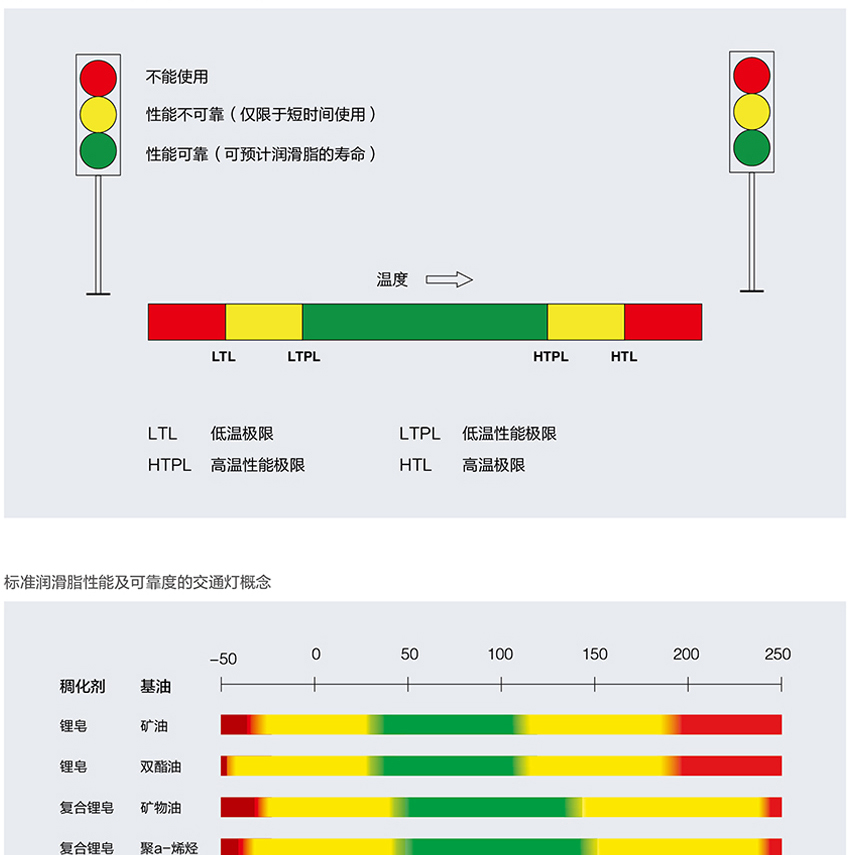 不能使用
性能不可靠（仅限于短时间使用）
性能可靠（可预计润滑脂的寿命）

温度

LTL LTPL HTPL HTL

LTL 低温极限
HTPL 高温性能极限
LTPL 低温性能极限
HTL 高温极限

标准润滑脂性能及可靠度的交通灯概念

-50 0 50 100 150 200 250

稠化剂 基油
锂皂 矿油
锂皂 双酯油
复合锂皂 矿物油
复合锂皂 聚a-烯烃